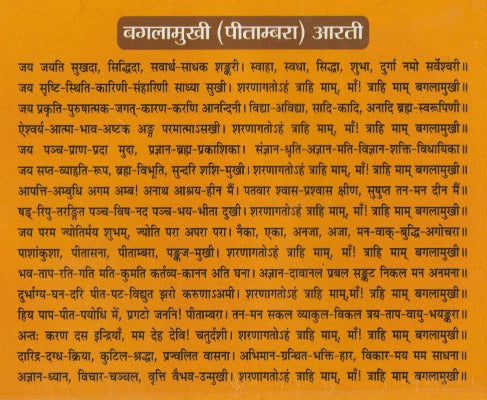 बगलामुखी (पीताम्बरा) आरती

जय जयति सुखदा, सिद्धिदा, सवार्थ-साधक शङ्करी। स्वाहा, स्वधा, सिद्धा, शुभा, दुर्गा नमो सर्वेश्वरी॥
जय सृष्टि-स्थिति-कारिणी-संहारिणी साध्या सुखी। शरणागतोऽहं त्राहि माम्, माँ! त्राहि माम् बगलामुखी॥
जय प्रकृति-पुरुषात्मक-जगत्-कारण-करणि आनन्दिनी। विद्या-अविद्या, सादि-कादि, अनादि ब्रह्म-स्वरूपिणी॥
ऐश्वर्य-आत्मा-भाव-अष्टक अङ्ग परमात्माऽसखी। शरणागतोऽहं त्राहि माम्, माँ! त्राहि माम् बगलामुखी॥
जय पञ्च-प्राण-प्रदा मुदा, प्रज्ञान-ब्रह्म-प्रकाशिका। संज्ञान-धृति-अज्ञान-मति-विज्ञान-शक्ति-विधायिका॥
जय सप्त-व्याहृति-रूप, ब्रह्म-विभूति, सुन्दरि शशि-मुखी। शरणागतोऽहं त्राहि माम्, माँ! त्राहि माम् बगलामुखी॥
आपत्ति-अम्बुधि अगम अम्ब! अनाथ आश्रय-हीन मैं। पतवार श्वास-प्रश्वास क्षीण, सुषुप्त तन-मन दीन मैं॥
षड्-रिपु-तरङ्गित पञ्च-विष-नद पञ्च-भय-भीता दुखी। शरणागतोऽहं त्राहि माम्, माँ! त्राहि माम् बगलामुखी॥
जय परम ज्योतिर्मय शुभम्, ज्योति परा अपरा परा। नैका, एका, अनजा, अजा, मन-वाक्-बुद्धि-अगोचरा॥
पाशांकुशा, पीतासना, पीताम्बरा, पङ्कज-मुखी। शरणागतोऽहं त्राहि माम्, माँ! त्राहि माम् बगलामुखी॥
भव-ताप-रति-गति मति-कुमति कर्तव्य-कानन अति घना। अज्ञान-दावानल प्रबल सङ्कट निकल मन अनमना॥
दुर्भाग्य-घन-दरि पीत-पट-विद्युत झरो करुणाऽअमी। शरणागतोऽहं त्राहि माम्,माँ! त्राहि माम् बगलामुखी॥
हिय पाप-पीत-पयोधि में, प्रगटो जननि! पीताम्बरा। तन-मन सकल व्याकुल-विकल त्रय-ताप-वायु-भयङ्करा॥
अन्तः करण दस इन्द्रियाँ, मम देह देवि! चतुर्दशी। शरणागतोऽहं त्राहि माम्, माँ! त्राहि माम् बगलामुखी॥
दारिद्र-दग्ध-क्रिया, कुटिल-श्रद्धा, प्रज्वलित वासना। अभिमान-ग्रन्थित-भक्ति-हार, विकार-मय मम साधना॥
अज्ञान-ध्यान, विचार-चञ्चल, वृत्ति वैभव-उन्मुखी। शरणागतोऽहं त्राहि माम्, माँ! त्राहि माम् बगलामुखी॥